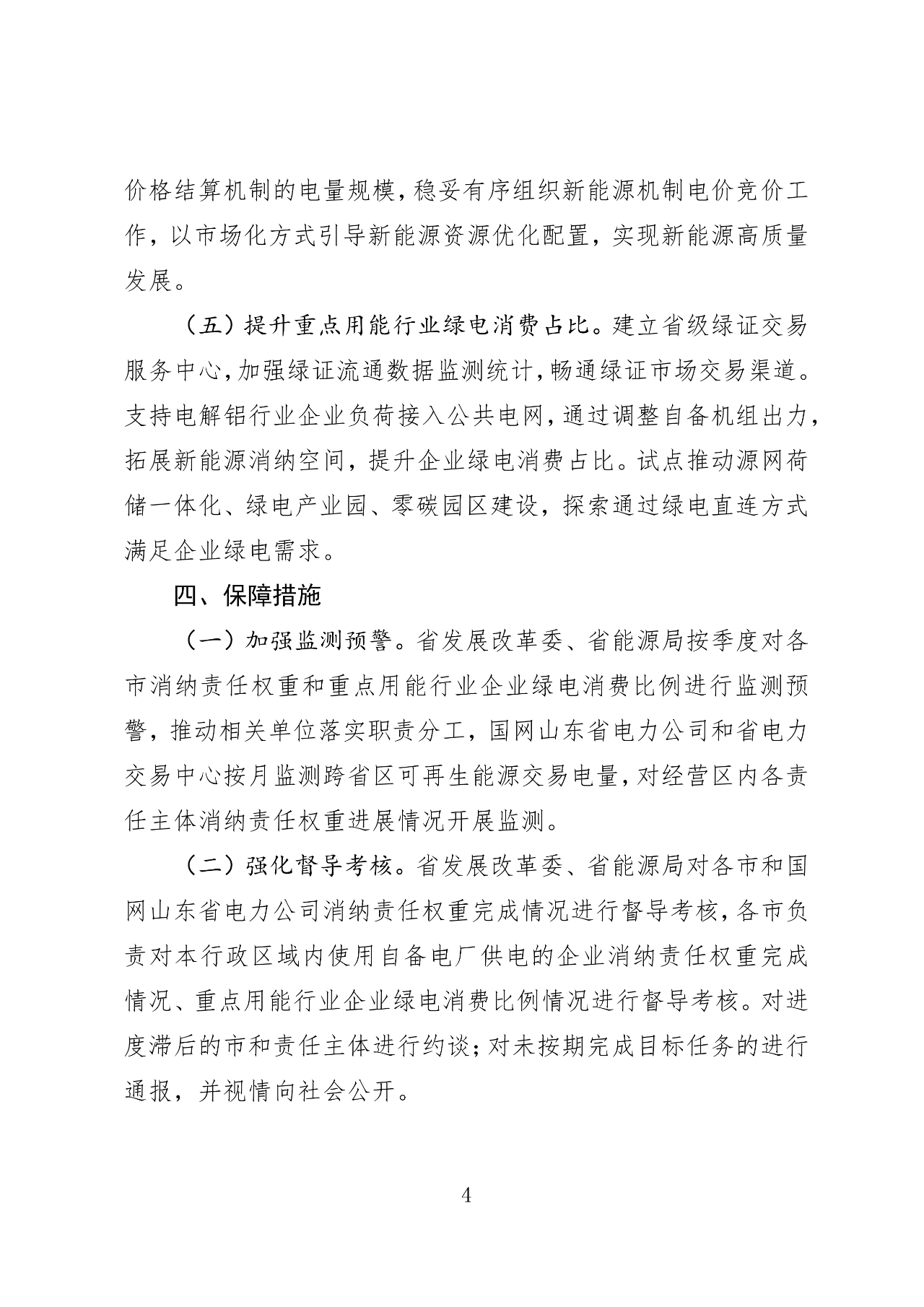 价格结算机制的电量规模，稳妥有序组织新能源机制电价竞价工作，以市场化方式引导新能源资源优化配置，实现新能源高质量发展。

（五）提升重点用能行业绿电消费占比。建立省级绿证交易服务中心，加强绿证流通数据监测统计，畅通绿证市场交易渠道。支持电解铝行业企业负荷接入公共电网，通过调整自备机组出力，拓展新能源消纳空间，提升企业绿电消费占比。试点推动源网荷储一体化、绿电产业园、零碳园区建设，探索通过绿电直连方式满足企业绿电需求。

四、保障措施

（一）加强监测预警。省发展改革委、省能源局按季度对各市消纳责任权重和重点用能行业企业绿电消费比例进行监测预警，推动相关单位落实职责分工，国网山东省电力公司和省电力交易中心按月监测跨省区可再生能源交易电量，对经营区内各责任主体消纳责任权重进展情况开展监测。

（二）强化督导考核。省发展改革委、省能源局对各市和国网山东省电力公司消纳责任权重完成情况进行督导考核，各市负责对本行政区域内使用自备电厂供电的企业消纳责任权重完成情况、重点用能行业企业绿电消费比例情况进行督导考核。对进度滞后的市和责任主体进行约谈；对未按期完成目标任务的进行通报，并视情向社会公开。

4